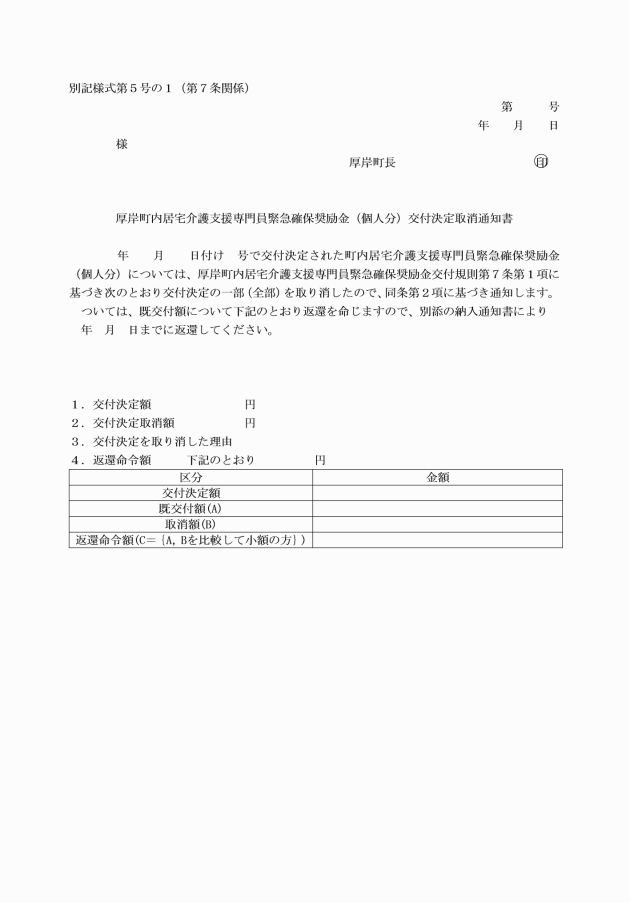 別記様式第５号の１（第７条関係）

第　　号
年　月　日

様

厚岸町長　　　　　　　㊞

厚岸町内居宅介護支援専門員緊急確保奨励金（個人分）交付決定取消通知書

年　月　日付け　号で交付決定された町内居宅介護支援専門員緊急確保奨励金（個人分）については、厚岸町内居宅介護支援専門員緊急確保奨励金交付規則第７条第１項に基づき次のとおり交付決定の一部（全部）を取り消したので、同条第２項に基づき通知します。

ついては、既交付額について下記のとおり返還を命じますので、別添の納入通知書により　年　月　日までに返還してください。

１．交付決定額　　　　　円
２．交付決定取消額　　　円
３．交付決定を取り消した理由
４．返還命令額　　下記のとおり　　　円

| 区分 | 金額 |
|---|---|
| 交付決定額 | |
| 既交付額(A) | |
| 取消額(B) | |
| 返還命令額(C＝{A, Bを比較して小額の方}) | |